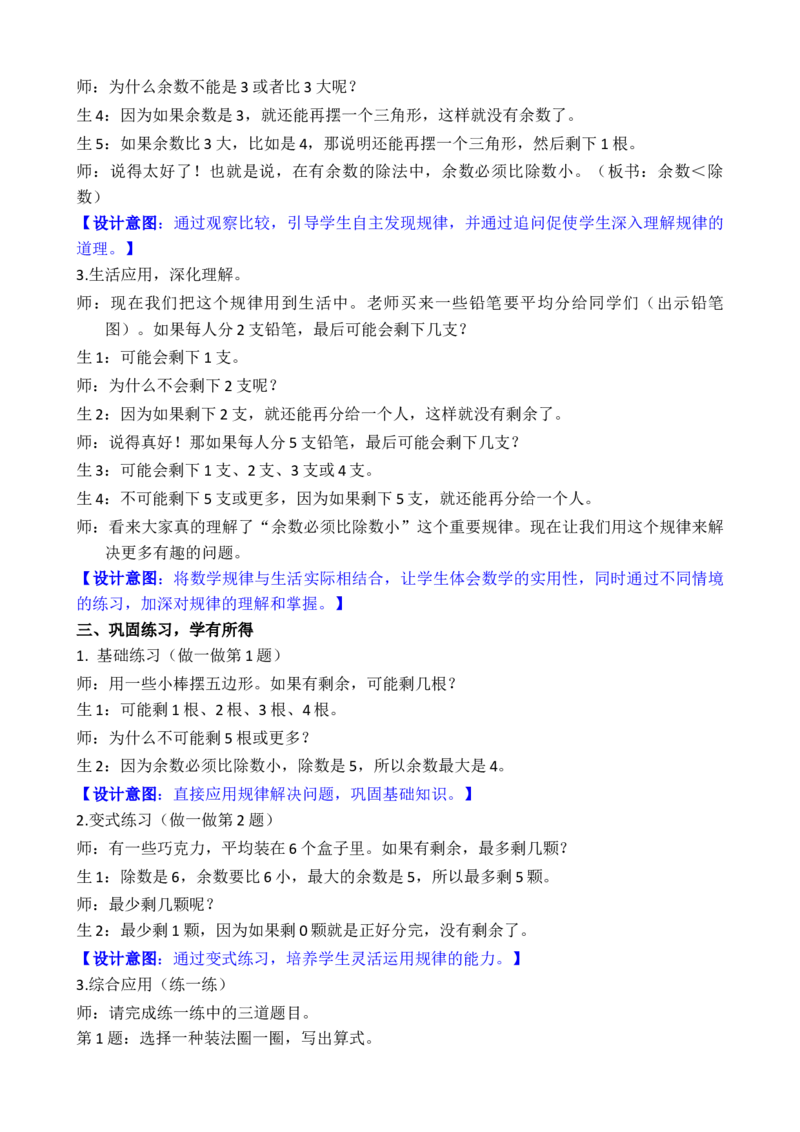 师：为什么余数不能是3或者比3大呢？

生4：因为如果余数是3，就还能再摆一个三角形，这样就没有余数了。

生5：如果余数比3大，比如是4，那说明还能再摆一个三角形，然后剩下1根。

师：说得太好了！也就是说，在有余数的除法中，余数必须比除数小。（板书：余数＜除数）

【设计意图：通过观察比较，引导学生自主发现规律，并通过追问促使学生深入理解规律的道理。】

3.生活应用，深化理解。

师：现在我们把这个规律用到生活中。老师买来一些铅笔要平均分给同学们（出示铅笔图）。如果每人分2支铅笔，最后可能会剩下几支？

生1：可能会剩下1支。

师：为什么不会剩下2支呢？

生2：因为如果剩下2支，就还能再分给一个人，这样就没有剩余了。

师：说得真好！那如果每人分5支铅笔，最后可能会剩下几支？

生3：可能会剩下1支、2支、3支或4支。

生4：不可能剩下5支或更多，因为如果剩下5支，就还能再分给一个人。

师：看来大家真的理解了“余数必须比除数小”这个重要规律。现在让我们用这个规律来解决更多有趣的问题。

【设计意图：将数学规律与生活实际相结合，让学生体会数学的实用性，同时通过不同情境的练习，加深对规律的理解和掌握。】

三、巩固练习，学有所得

1. 基础练习（做一做第1题）

师：用一些小棒摆五边形。如果有剩余，可能剩几根？

生1：可能剩1根、2根、3根、4根。

师：为什么不可能剩5根或更多？

生2：因为余数必须比除数小，除数是5，所以余数最大是4。

【设计意图：直接应用规律解决问题，巩固基础知识。】

2.变式练习（做一做第2题）

师：有一些巧克力，平均装在6个盒子里。如果有剩余，最多剩几颗？

生1：除数是6，余数要比6小，最大的余数是5，所以最多剩5颗。

师：最少剩几颗呢？

生2：最少剩1颗，因为如果剩0颗就是正好分完，没有剩余了。

【设计意图：通过变式练习，培养学生灵活运用规律的能力。】

3.综合应用（练一练）

师：请完成练一练中的三道题目。

第1题：选择一种装法圈一圈，写出算式。